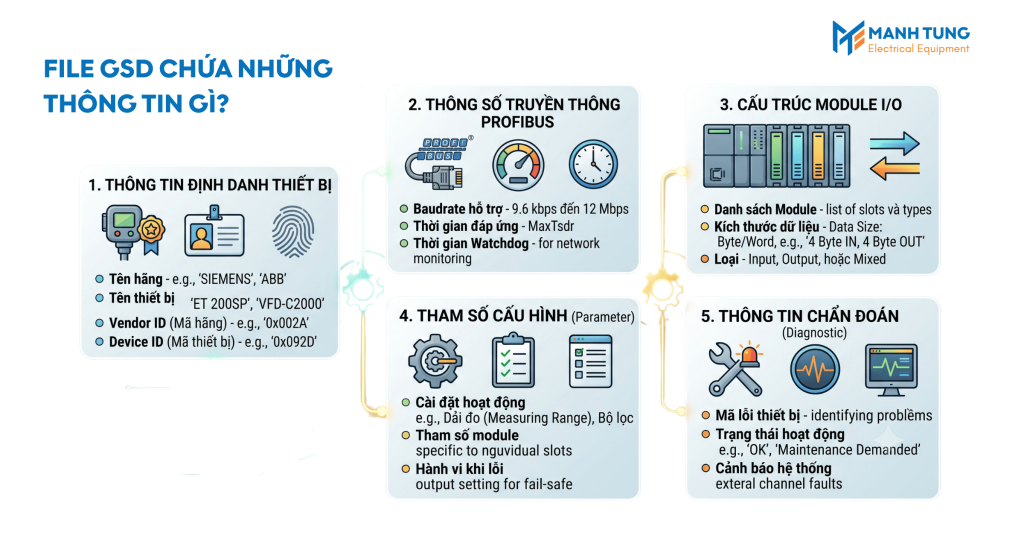 MANH TUNG
Electrical Equipment

FILE GSD CHỨA NHỮNG THÔNG TIN GÌ?

1. THÔNG TIN ĐỊNH DANH THIẾT BỊ

Tên hãng - e.g., 'SIEMENS', 'ABB'
Tên thiết bị 'ET 200SP', 'VFD-C2000'
Vendor ID (Mã hãng) - e.g., '0x002A'
Device ID (Mã thiết bị) - e.g., '0x092D'

2. THÔNG SỐ TRUYỀN THÔNG PROFIBUS

Baudrate hỗ trợ - 9.6 kbps đến 12 Mbps
Thời gian đáp ứng - MaxTsdr
Thời gian Watchdog - for network monitoring

3. CẤU TRÚC MODULE I/O

Danh sách Module - list of slots và types
Kích thước dữ liệu - Data Size: Byte/Word, e.g., '4 Byte IN, 4 Byte OUT'
Loại - Input, Output, hoặc Mixed

4. THAM SỐ CẤU HÌNH (Parameter)

Cài đặt hoạt động e.g., Dải đo (Measuring Range), Bộ lọc
Tham số module specific to nguvidual slots
Hành vi khi lỗi output setting for fail-safe

5. THÔNG TIN CHẨN ĐOÁN (Diagnostic)

Mã lỗi thiết bị - identifying problems
Trạng thái hoạt động e.g., 'OK', 'Maintenance Demanded'
Cảnh báo hệ thống exteral channel faults